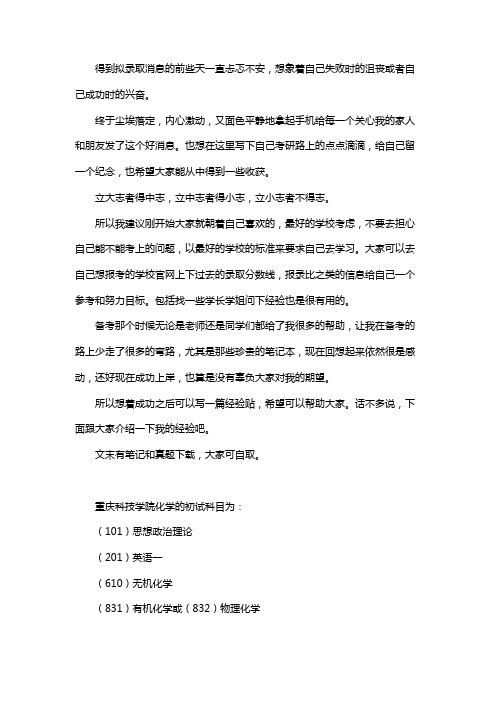 得到拟录取消息的前些天一直忐忑不安，想象着自己失败时的沮丧或者自己成功时的兴奋。

终于尘埃落定，内心激动，又面色平静地拿起手机给每一个关心我的家人和朋友发了这个好消息。也想在这里写下自己考研路上的点点滴滴，给自己留一个纪念，也希望大家能从中得到一些收获。

立大志者得中志，立中志者得小志，立小志者不得志。

所以我建议刚开始大家就朝着自己喜欢的，最好的学校考虑，不要去担心自己能不能考上的问题，以最好的学校的标准来要求自己去学习。大家可以去自己想报考的学校官网上下过去的录取分数线，报录比之类的信息给自己一个参考和努力目标。包括找一些学长学姐问下经验也是很有用的。

备考那个时候无论是老师还是同学们都给了我很多的帮助，让我在备考的路上少走了很多的弯路，尤其是那些珍贵的笔记本，现在回想起来依然很是感动，还好现在成功上岸，也算是没有辜负大家对我的期望。

所以想着成功之后可以写一篇经验贴，希望可以帮助大家。话不多说，下面跟大家介绍一下我的经验吧。

文末有笔记和真题下载，大家可自取。

重庆科技学院化学的初试科目为：

（101）思想政治理论

（201）英语一

（610）无机化学

（831）有机化学或（832）物理化学